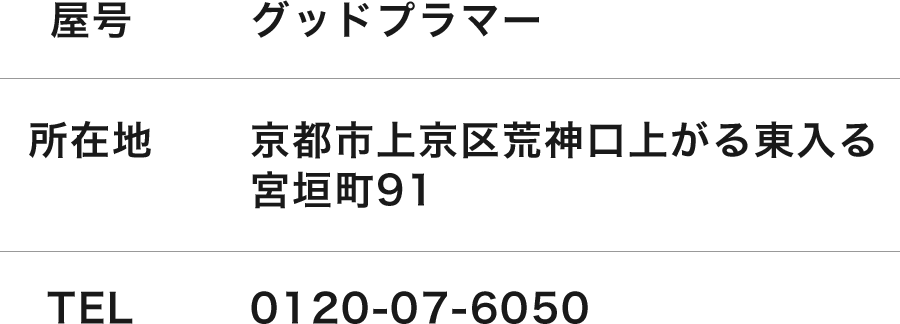 | 屋号 | グッドプラマー |
|---|---|
| 所在地 | 京都市上京区荒神口上がる東入る宮垣町91 |
| TEL | 0120-07-6050 |